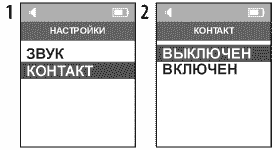 1

НАСТРОЙКИ

ЗВУК

КОНТАКТ

2

КОНТАКТ

ВЫКЛЮЧЕН

ВКЛЮЧЕН